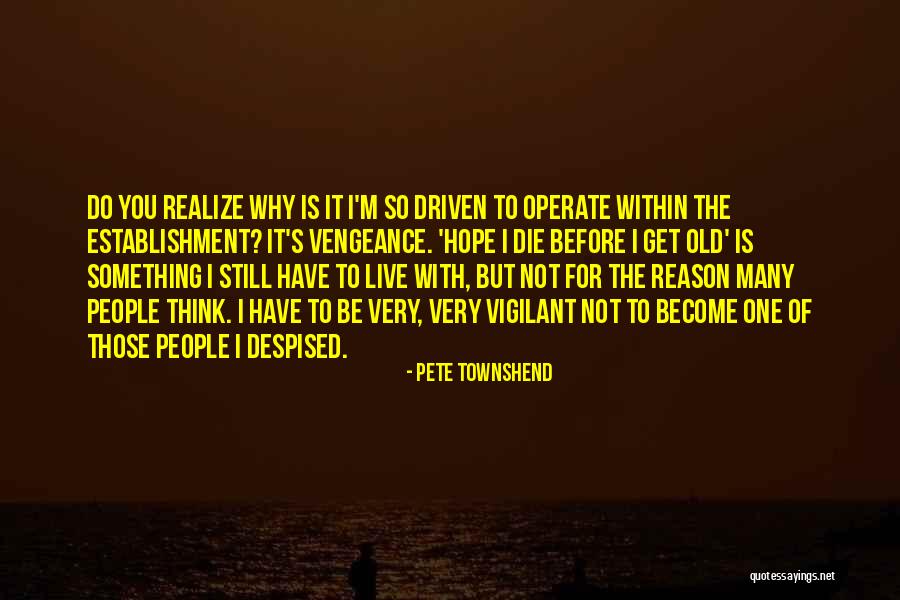 DO YOU REALIZE WHY IS IT I'M SO DRIVEN TO OPERATE WITHIN THE ESTABLISHMENT? IT'S VENGEANCE. 'HOPE I DIE BEFORE I GET OLD' IS SOMETHING I STILL HAVE TO LIVE WITH, BUT NOT FOR THE REASON MANY PEOPLE THINK. I HAVE TO BE VERY, VERY VIGILANT NOT TO BECOME ONE OF THOSE PEOPLE I DESPISED.

- PETE TOWNSHEND

quotessayings.net